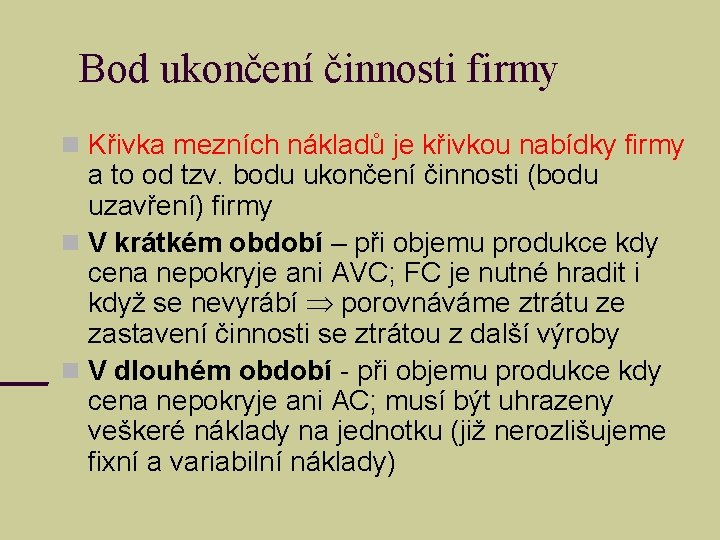 Bod ukončení činnosti firmy

• Křivka mezních nákladů je křivkou nabídky firmy a to od tzv. bodu ukončení činnosti (bodu uzavření) firmy

• V krátkém období – při objemu produkce kdy cena nepokryje ani AVC; FC je nutné hradit i když se nevyrábí $\Rightarrow$ porovnáváme ztrátu ze zastavení činnosti se ztrátou z další výroby

• V dlouhém období - při objemu produkce kdy cena nepokryje ani AC; musí být uhrazeny veškeré náklady na jednotku (již nerozlišujeme fixní a variabilní náklady)